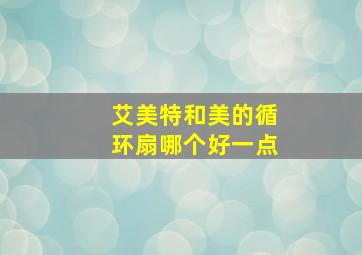 艾美特和美的循环扇哪个好一点